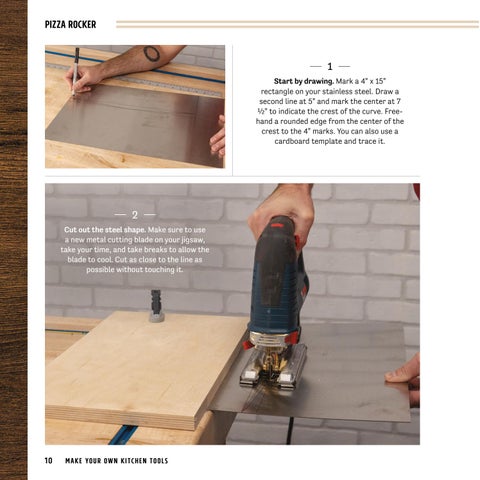 PIZZA ROCKER

— 1 —

Start by drawing. Mark a 4" x 15" rectangle on your stainless steel. Draw a second line at 5" and mark the center at 7 ½" to indicate the crest of the curve. Freehand a rounded edge from the center of the crest to the 4" marks. You can also use a cardboard template and trace it.

— 2 —

Cut out the steel shape. Make sure to use a new metal cutting blade on your jigsaw, take your time, and take breaks to allow the blade to cool. Cut as close to the line as possible without touching it.

10 MAKE YOUR OWN KITCHEN TOOLS